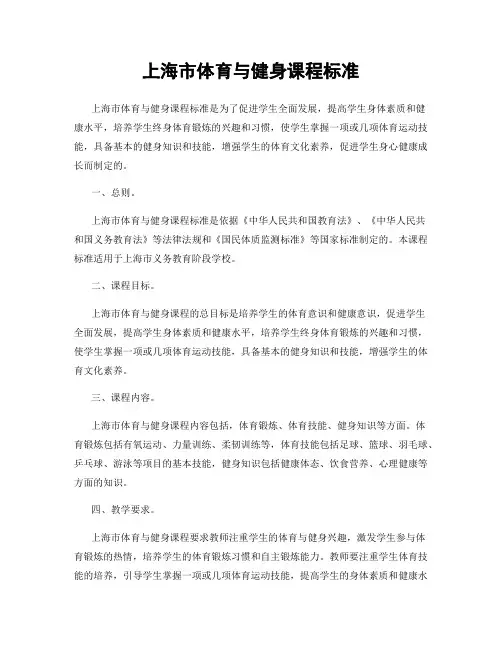 上海市体育与健身课程标准

上海市体育与健身课程标准是为了促进学生全面发展，提高学生身体素质和健康水平，培养学生终身体育锻炼的兴趣和习惯，使学生掌握一项或几项体育运动技能，具备基本的健身知识和技能，增强学生的体育文化素养，促进学生身心健康成长而制定的。

一、总则。

上海市体育与健身课程标准是依据《中华人民共和国教育法》、《中华人民共和国义务教育法》等法律法规和《国民体质监测标准》等国家标准制定的。本课程标准适用于上海市义务教育阶段学校。

二、课程目标。

上海市体育与健身课程的总目标是培养学生的体育意识和健康意识，促进学生全面发展，提高学生身体素质和健康水平，培养学生终身体育锻炼的兴趣和习惯，使学生掌握一项或几项体育运动技能，具备基本的健身知识和技能，增强学生的体育文化素养。

三、课程内容。

上海市体育与健身课程内容包括，体育锻炼、体育技能、健身知识等方面。体育锻炼包括有氧运动、力量训练、柔韧训练等，体育技能包括足球、篮球、羽毛球、乒乓球、游泳等项目的基本技能，健身知识包括健康体态、饮食营养、心理健康等方面的知识。

四、教学要求。

上海市体育与健身课程要求教师注重学生的体育与健身兴趣，激发学生参与体育锻炼的热情，培养学生的体育锻炼习惯和自主锻炼能力。教师要注重学生体育技能的培养，引导学生掌握一项或几项体育运动技能，提高学生的身体素质和健康水